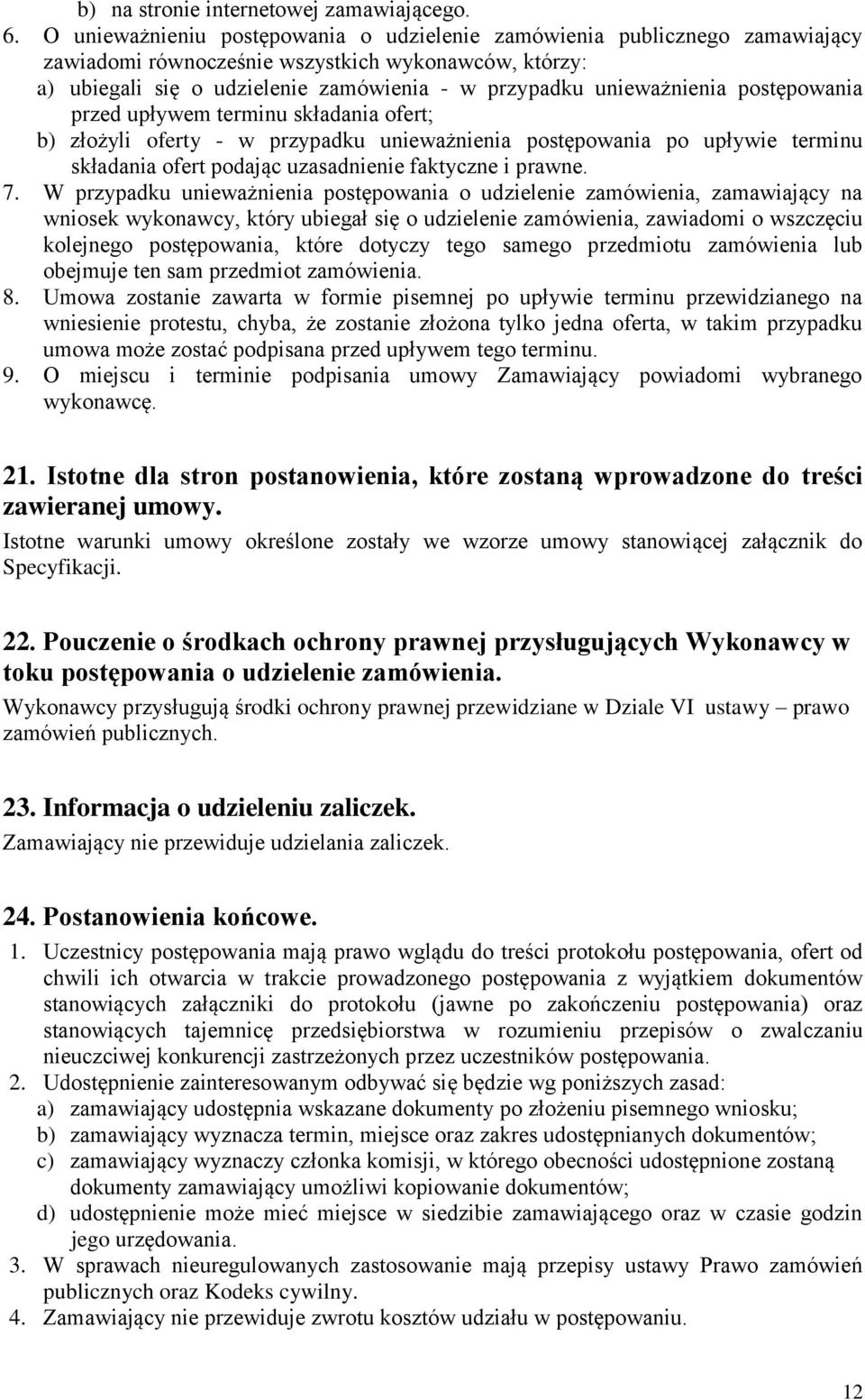 b) na stronie internetowej zamawiającego.
6. O unieważnieniu postępowania o udzielenie zamówienia publicznego zamawiający zawiadomi równocześnie wszystkich wykonawców, którzy:
a) ubiegali się o udzielenie zamówienia - w przypadku unieważnienia postępowania przed upływem terminu składania ofert;
b) złożyli oferty - w przypadku unieważnienia postępowania po upływie terminu składania ofert podając uzasadnienie faktyczne i prawne.
7. W przypadku unieważnienia postępowania o udzielenie zamówienia, zamawiający na wniosek wykonawcy, który ubiegał się o udzielenie zamówienia, zawiadomi o wszczęciu kolejnego postępowania, które dotyczy tego samego przedmiotu zamówienia lub obejmuje ten sam przedmiot zamówienia.
8. Umowa zostanie zawarta w formie pisemnej po upływie terminu przewidzianego na wniesienie protestu, chyba, że zostanie złożona tylko jedna oferta, w takim przypadku umowa może zostać podpisana przed upływem tego terminu.
9. O miejscu i terminie podpisania umowy Zamawiający powiadomi wybranego wykonawcę.

21. Istotne dla stron postanowienia, które zostaną wprowadzone do treści zawieranej umowy.
Istotne warunki umowy określone zostały we wzorze umowy stanowiącej załącznik do Specyfikacji.

22. Pouczenie o środkach ochrony prawnej przysługujących Wykonawcy w toku postępowania o udzielenie zamówienia.
Wykonawcy przysługują środki ochrony prawnej przewidziane w Dziale VI ustawy – prawo zamówień publicznych.

23. Informacja o udzieleniu zaliczek.
Zamawiający nie przewiduje udzielania zaliczek.

24. Postanowienia końcowe.
1. Uczestnicy postępowania mają prawo wglądu do treści protokołu postępowania, ofert od chwili ich otwarcia w trakcie prowadzonego postępowania z wyjątkiem dokumentów stanowiących załączniki do protokołu (jawne po zakończeniu postępowania) oraz stanowiących tajemnicę przedsiębiorstwa w rozumieniu przepisów o zwalczaniu nieuczciwej konkurencji zastrzeżonych przez uczestników postępowania.
2. Udostępnienie zainteresowanym odbywać się będzie wg poniższych zasad:
a) zamawiający udostępnia wskazane dokumenty po złożeniu pisemnego wniosku;
b) zamawiający wyznacza termin, miejsce oraz zakres udostępnianych dokumentów;
c) zamawiający wyznaczy członka komisji, w którego obecności udostępnione zostaną dokumenty zamawiający umożliwi kopiowanie dokumentów;
d) udostępnienie może mieć miejsce w siedzibie zamawiającego oraz w czasie godzin jego urzędowania.
3. W sprawach nieuregulowanych zastosowanie mają przepisy ustawy Prawo zamówień publicznych oraz Kodeks cywilny.
4. Zamawiający nie przewiduje zwrotu kosztów udziału w postępowaniu.

12